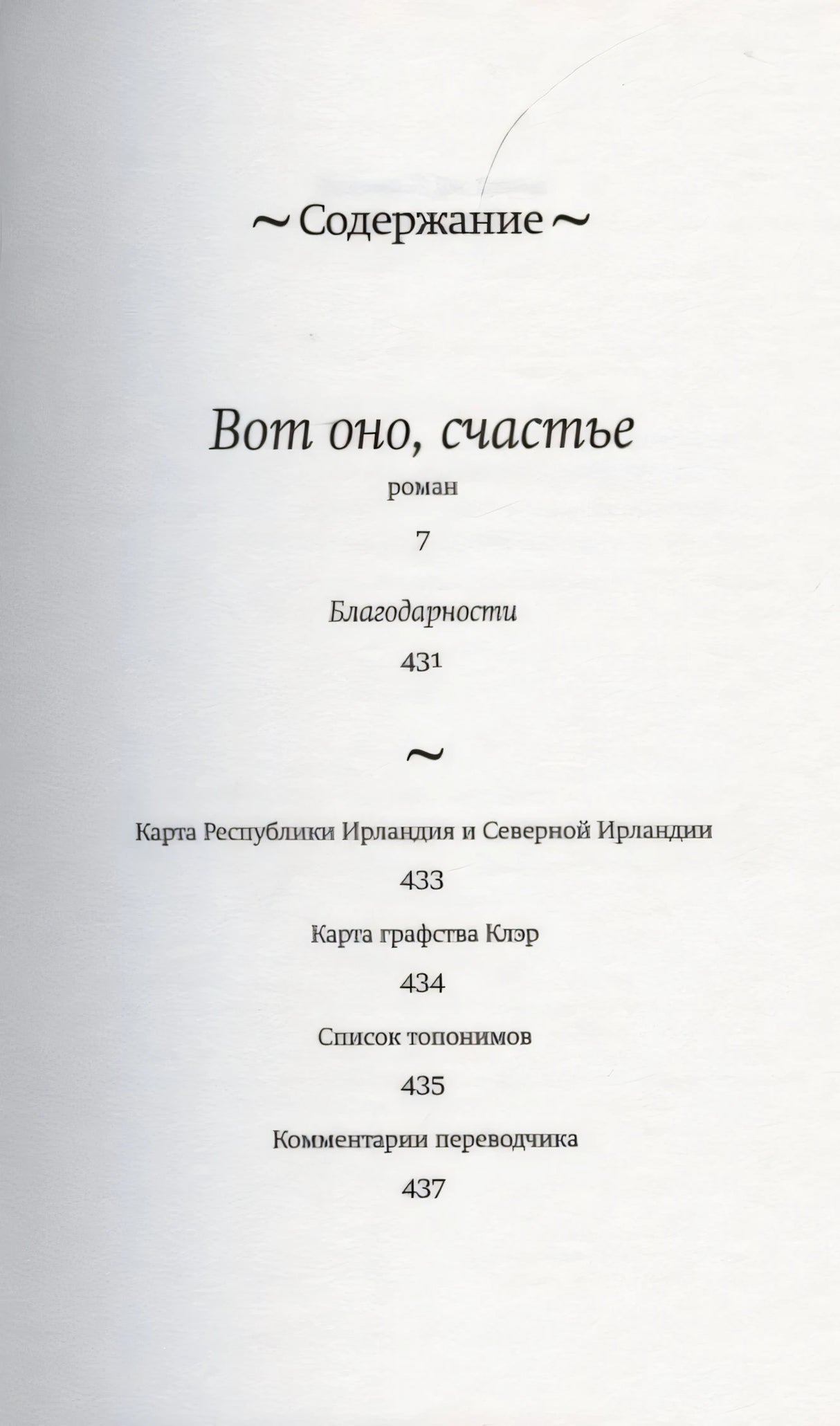 ~ Содержание ~

Вот оно, счастье
роман
7

Благодарности
431

~

Карта Республики Ирландия и Северной Ирландии
433

Карта графства Клэр
434

Список топонимов
435

Комментарии переводчика
437